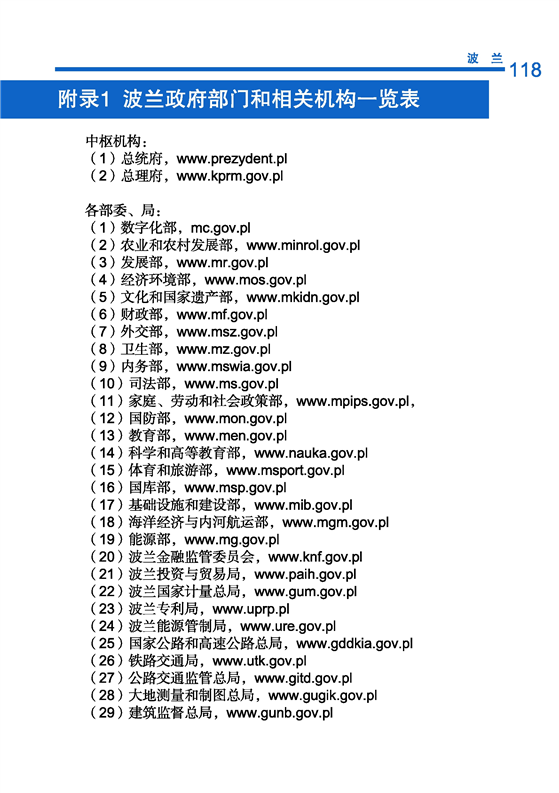 波 兰 118

附录1 波兰政府部门和相关机构一览表

中枢机构：
（1）总统府，www.prezydent.pl
（2）总理府，www.kprm.gov.pl

各部委、局：
（1）数字化部，mc.gov.pl
（2）农业和农村发展部，www.minrol.gov.pl
（3）发展部，www.mr.gov.pl
（4）经济环境部，www.mos.gov.pl
（5）文化和国家遗产部，www.mkidn.gov.pl
（6）财政部，www.mf.gov.pl
（7）外交部，www.msz.gov.pl
（8）卫生部，www.mz.gov.pl
（9）内务部，www.mswia.gov.pl
（10）司法部，www.ms.gov.pl
（11）家庭、劳动和社会政策部，www.mpips.gov.pl，
（12）国防部，www.mon.gov.pl
（13）教育部，www.men.gov.pl
（14）科学和高等教育部，www.nauka.gov.pl
（15）体育和旅游部，www.msport.gov.pl
（16）国库部，www.msp.gov.pl
（17）基础设施和建设部，www.mib.gov.pl
（18）海洋经济与内河航运部，www.mgm.gov.pl
（19）能源部，www.mg.gov.pl
（20）波兰金融监管委员会，www.knf.gov.pl
（21）波兰投资与贸易局，www.paih.gov.pl
（22）波兰国家计量总局，www.gum.gov.pl
（23）波兰专利局，www.uprp.pl
（24）波兰能源管制局，www.ure.gov.pl
（25）国家公路和高速公路总局，www.gddkia.gov.pl
（26）铁路交通局，www.utk.gov.pl
（27）公路交通监管总局，www.gitd.gov.pl
（28）大地测量和制图总局，www.gugik.gov.pl
（29）建筑监督总局，www.gunb.gov.pl